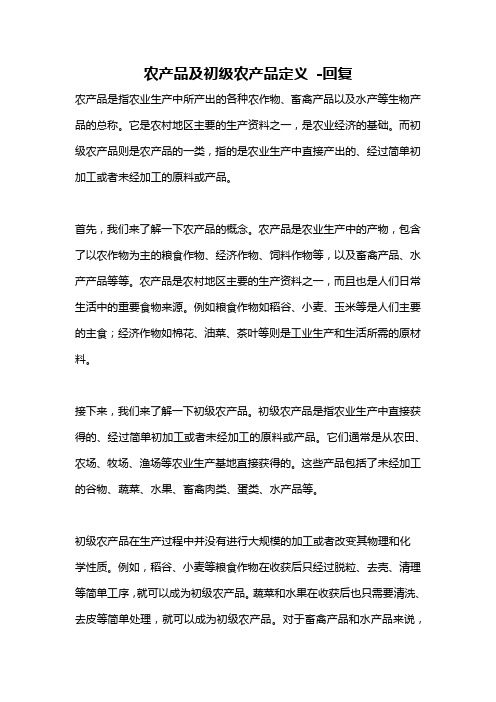 农产品及初级农产品定义 -回复

农产品是指农业生产中所产出的各种农作物、畜禽产品以及水产等生物产品的总称。它是农村地区主要的生产资料之一，是农业经济的基础。而初级农产品则是农产品的一类，指的是农业生产中直接产出的、经过简单初加工或者未经加工的原料或产品。

首先，我们来了解一下农产品的概念。农产品是农业生产中的产物，包含了以农作物为主的粮食作物、经济作物、饲料作物等，以及畜禽产品、水产产品等等。农产品是农村地区主要的生产资料之一，而且也是人们日常生活中的重要食物来源。例如粮食作物如稻谷、小麦、玉米等是人们主要的主食；经济作物如棉花、油菜、茶叶等则是工业生产和生活所需的原材料。

接下来，我们来了解一下初级农产品。初级农产品是指农业生产中直接获得的、经过简单初加工或者未经加工的原料或产品。它们通常是从农田、农场、牧场、渔场等农业生产基地直接获得的。这些产品包括了未经加工的谷物、蔬菜、水果、畜禽肉类、蛋类、水产品等。

初级农产品在生产过程中并没有进行大规模的加工或者改变其物理和化学性质。例如，稻谷、小麦等粮食作物在收获后只经过脱粒、去壳、清理等简单工序，就可以成为初级农产品。蔬菜和水果在收获后也只需要清洗、去皮等简单处理，就可以成为初级农产品。对于畜禽产品和水产品来说，